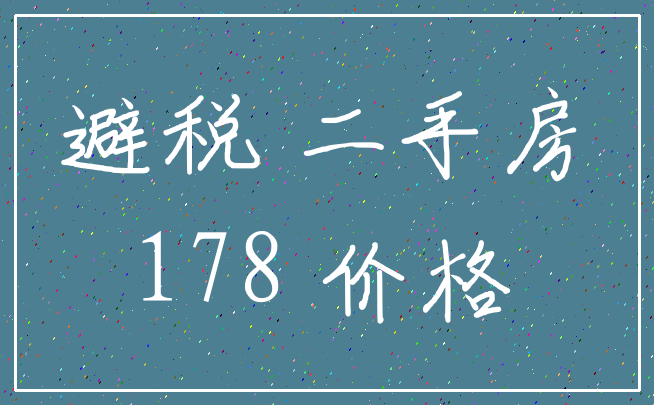 避税 二手房
178 价格